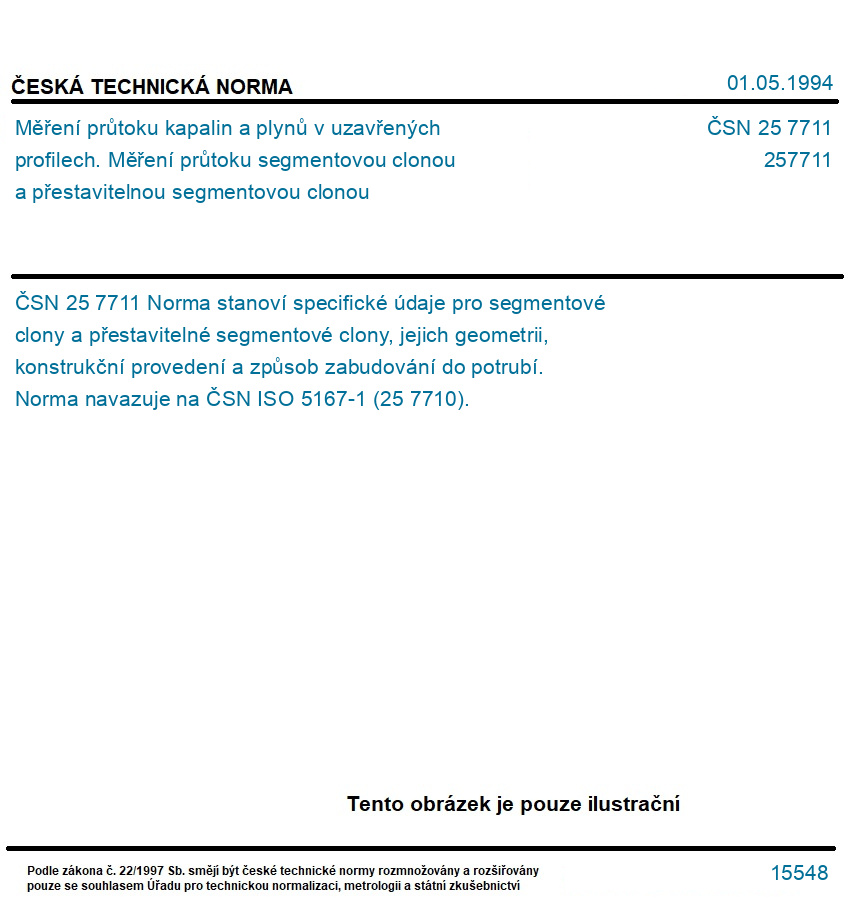 ČESKÁ TECHNICKÁ NORMA

01.05.1994

Měření průtoku kapalin a plynů v uzavřených profilech. Měření průtoku segmentovou clonou a přestavitelnou segmentovou clonou

ČSN 25 7711
257711

ČSN 25 7711 Norma stanoví specifické údaje pro segmentové clony a přestavitelné segmentové clony, jejich geometrii, konstrukční provedení a způsob zabudování do potrubí. Norma navazuje na ČSN ISO 5167-1 (25 7710).

Tento obrázek je pouze ilustrační

Podle zákona č. 22/1997 Sb. smějí být české technické normy rozmnožovány a rozšiřovány pouze se souhlasem Úřadu pro technickou normalizaci, metrologii a státní zkušebnictví

15548